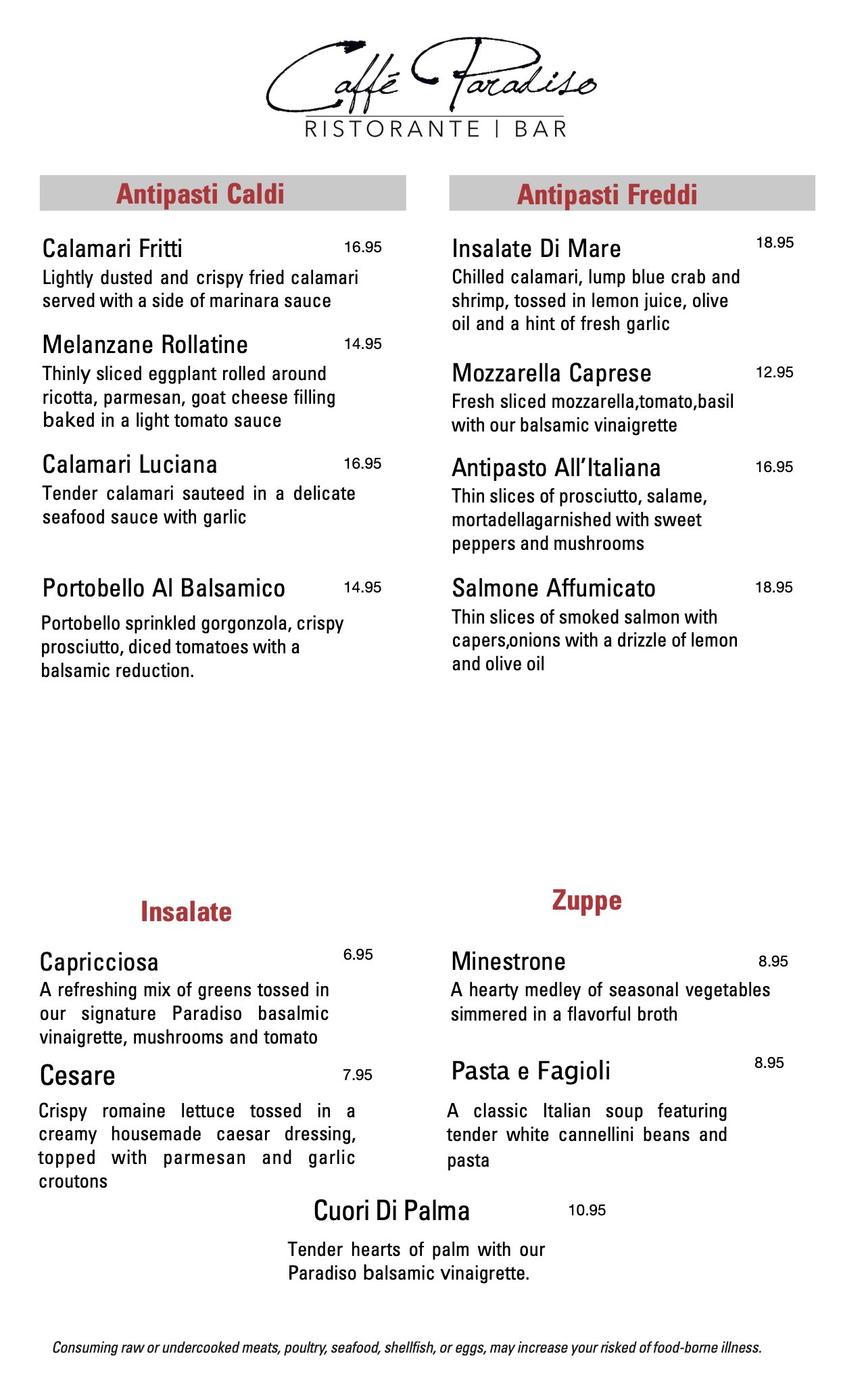 Caffé Paradiso
RISTORANTE | BAR

Antipasti Caldi

Calamari Fritti 16.95
Lightly dusted and crispy fried calamari served with a side of marinara sauce

Melanzane Rollatine 14.95
Thinly sliced eggplant rolled around ricotta, parmesan, goat cheese filling baked in a light tomato sauce

Calamari Luciana 16.95
Tender calamari sauteed in a delicate seafood sauce with garlic

Portobello Al Balsamico 14.95
Portobello sprinkled gorgonzola, crispy prosciutto, diced tomatoes with a balsamic reduction.

Antipasti Freddi

Insalate Di Mare 18.95
Chilled calamari, lump blue crab and shrimp, tossed in lemon juice, olive oil and a hint of fresh garlic

Mozzarella Caprese 12.95
Fresh sliced mozzarella,tomato,basil with our balsamic vinaigrette

Antipasto All'Italiana 16.95
Thin slices of prosciutto, salame, mortadellagarnished with sweet peppers and mushrooms

Salmone Affumicato 18.95
Thin slices of smoked salmon with capers,onions with a drizzle of lemon and olive oil

Insalate

Capricciosa 6.95
A refreshing mix of greens tossed in our signature Paradiso basalmic vinaigrette, mushrooms and tomato

Cesare 7.95
Crispy romaine lettuce tossed in a creamy housemade caesar dressing, topped with parmesan and garlic croutons

Zuppe

Minestrone 8.95
A hearty medley of seasonal vegetables simmered in a flavorful broth

Pasta e Fagioli 8.95
A classic Italian soup featuring tender white cannellini beans and pasta

Cuori Di Palma 10.95
Tender hearts of palm with our Paradiso balsamic vinaigrette.

Consuming raw or undercooked meats, poultry, seafood, shellfish, or eggs, may increase your risked of food-borne illness.